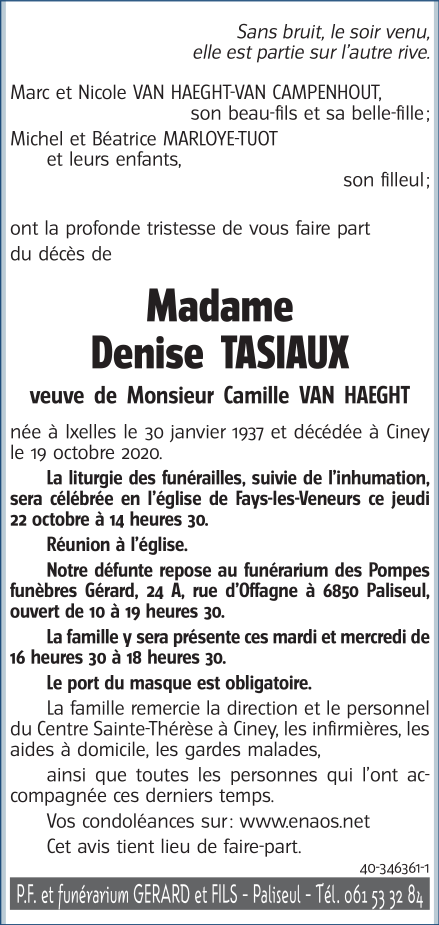 Sans bruit, le soir venu,
elle est partie sur l'autre rive.

Marc et Nicole VAN HAEGHT-VAN CAMPENHOUT,
son beau-fils et sa belle-fille;
Michel et Béatrice MARLOYE-TUOT
et leurs enfants,
son filleul;

ont la profonde tristesse de vous faire part du décès de

Madame
Denise TASIAUX

veuve de Monsieur Camille VAN HAEGHT

née à Ixelles le 30 janvier 1937 et décédée à Ciney le 19 octobre 2020.

La liturgie des funérailles, suivie de l'inhumation, sera célébrée en l'église de Fays-les-Veneurs ce jeudi 22 octobre à 14 heures 30.

Réunion à l'église.

Notre défunte repose au funérarium des Pompes funèbres Gérard, 24 A, rue d'Offagne à 6850 Paliseul, ouvert de 10 à 19 heures 30.

La famille y sera présente ces mardi et mercredi de 16 heures 30 à 18 heures 30.

Le port du masque est obligatoire.

La famille remercie la direction et le personnel du Centre Sainte-Thérèse à Ciney, les infirmières, les aides à domicile, les gardes malades,

ainsi que toutes les personnes qui l'ont accompagnée ces derniers temps.

Vos condoléances sur: www.enaos.net

Cet avis tient lieu de faire-part.

40-346361-1

P.F. et funérarium GERARD et FILS - Paliseul - Tél. 061 53 32 84